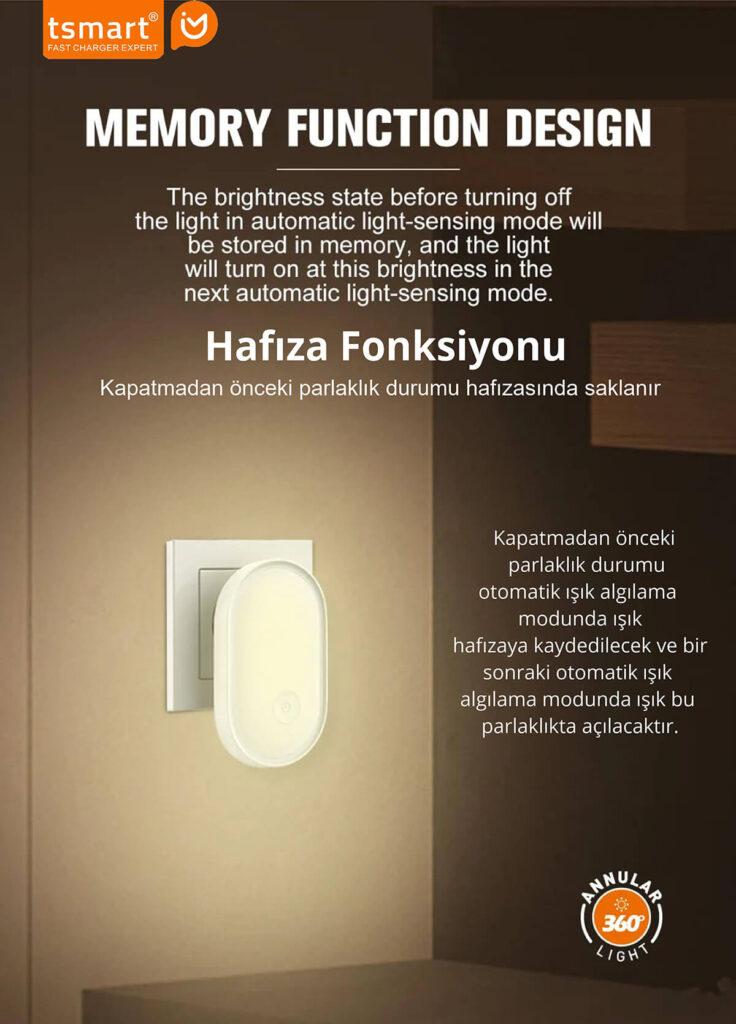 tsmart®
FAST CHARGER EXPERT

MEMORY FUNCTION DESIGN

The brightness state before turning off the light in automatic light-sensing mode will be stored in memory, and the light will turn on at this brightness in the next automatic light-sensing mode.

Hafıza Fonksiyonu

Kapatmadan önceki parlaklık durumu hafızasında saklanır

Kapatmadan önceki parlaklık durumu otomatik ışık algılama modunda ışık hafızaya kaydedilecek ve bir sonraki otomatik ışık algılama modunda ışık bu parlaklıkta açılacaktır.

ANNULAR
360°
LIGHT